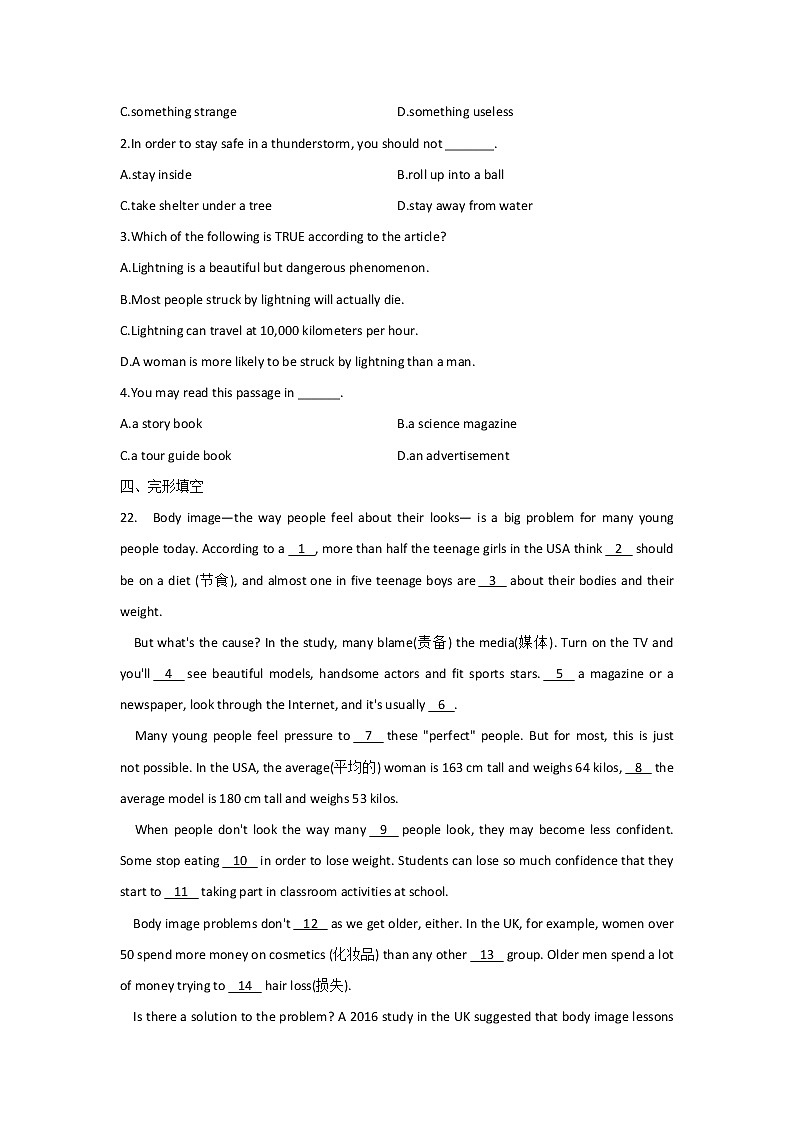 C.something strange D.something useless

2.In order to stay safe in a thunderstorm, you should not _______.

A.stay inside B.roll up into a ball

C.take shelter under a tree D.stay away from water

3.Which of the following is TRUE according to the article?

A.Lightning is a beautiful but dangerous phenomenon.

B.Most people struck by lightning will actually die.

C.Lightning can travel at 10,000 kilometers per hour.

D.A woman is more likely to be struck by lightning than a man.

4.You may read this passage in ______.

A.a story book B.a science magazine

C.a tour guide book D.an advertisement

四、完形填空

22. Body image—the way people feel about their looks— is a big problem for many young people today. According to a __1__, more than half the teenage girls in the USA think __2__ should be on a diet (节食), and almost one in five teenage boys are __3__ about their bodies and their weight.

But what's the cause? In the study, many blame(责备) the media(媒体). Turn on the TV and you'll __4__ see beautiful models, handsome actors and fit sports stars. __5__ a magazine or a newspaper, look through the Internet, and it's usually __6__.

Many young people feel pressure to __7__ these "perfect" people. But for most, this is just not possible. In the USA, the average(平均的) woman is 163 cm tall and weighs 64 kilos, __8__ the average model is 180 cm tall and weighs 53 kilos.

When people don't look the way many __9__ people look, they may become less confident. Some stop eating __10__ in order to lose weight. Students can lose so much confidence that they start to __11__ taking part in classroom activities at school.

Body image problems don't __12__ as we get older, either. In the UK, for example, women over 50 spend more money on cosmetics (化妆品) than any other __13__ group. Older men spend a lot of money trying to __14__ hair loss(损失).

Is there a solution to the problem? A 2016 study in the UK suggested that body image lessons